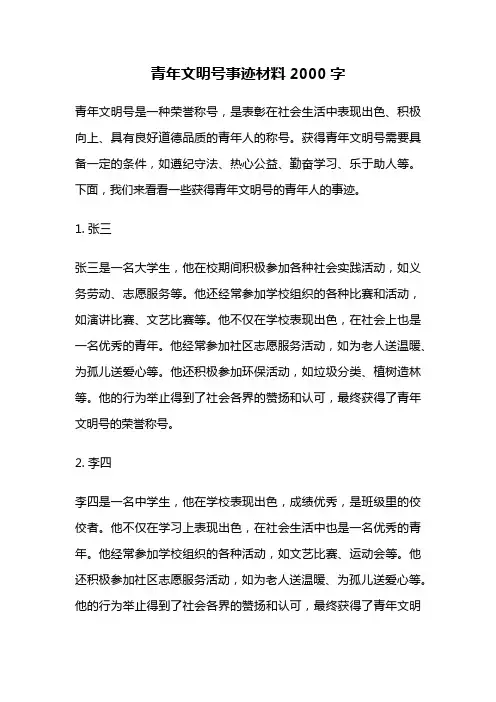 青年文明号事迹材料 2000 字

青年文明号是一种荣誉称号，是表彰在社会生活中表现出色、积极向上、具有良好道德品质的青年人的称号。获得青年文明号需要具备一定的条件，如遵纪守法、热心公益、勤奋学习、乐于助人等。下面，我们来看看一些获得青年文明号的青年人的事迹。

1. 张三

张三是一名大学生，他在校期间积极参加各种社会实践活动，如义务劳动、志愿服务等。他还经常参加学校组织的各种比赛和活动，如演讲比赛、文艺比赛等。他不仅在学校表现出色，在社会上也是一名优秀的青年。他经常参加社区志愿服务活动，如为老人送温暖、为孤儿送爱心等。他还积极参加环保活动，如垃圾分类、植树造林等。他的行为举止得到了社会各界的赞扬和认可，最终获得了青年文明号的荣誉称号。

2. 李四

李四是一名中学生，他在学校表现出色，成绩优秀，是班级里的佼佼者。他不仅在学习上表现出色，在社会生活中也是一名优秀的青年。他经常参加学校组织的各种活动，如文艺比赛、运动会等。他还积极参加社区志愿服务活动，如为老人送温暖、为孤儿送爱心等。他的行为举止得到了社会各界的赞扬和认可，最终获得了青年文明